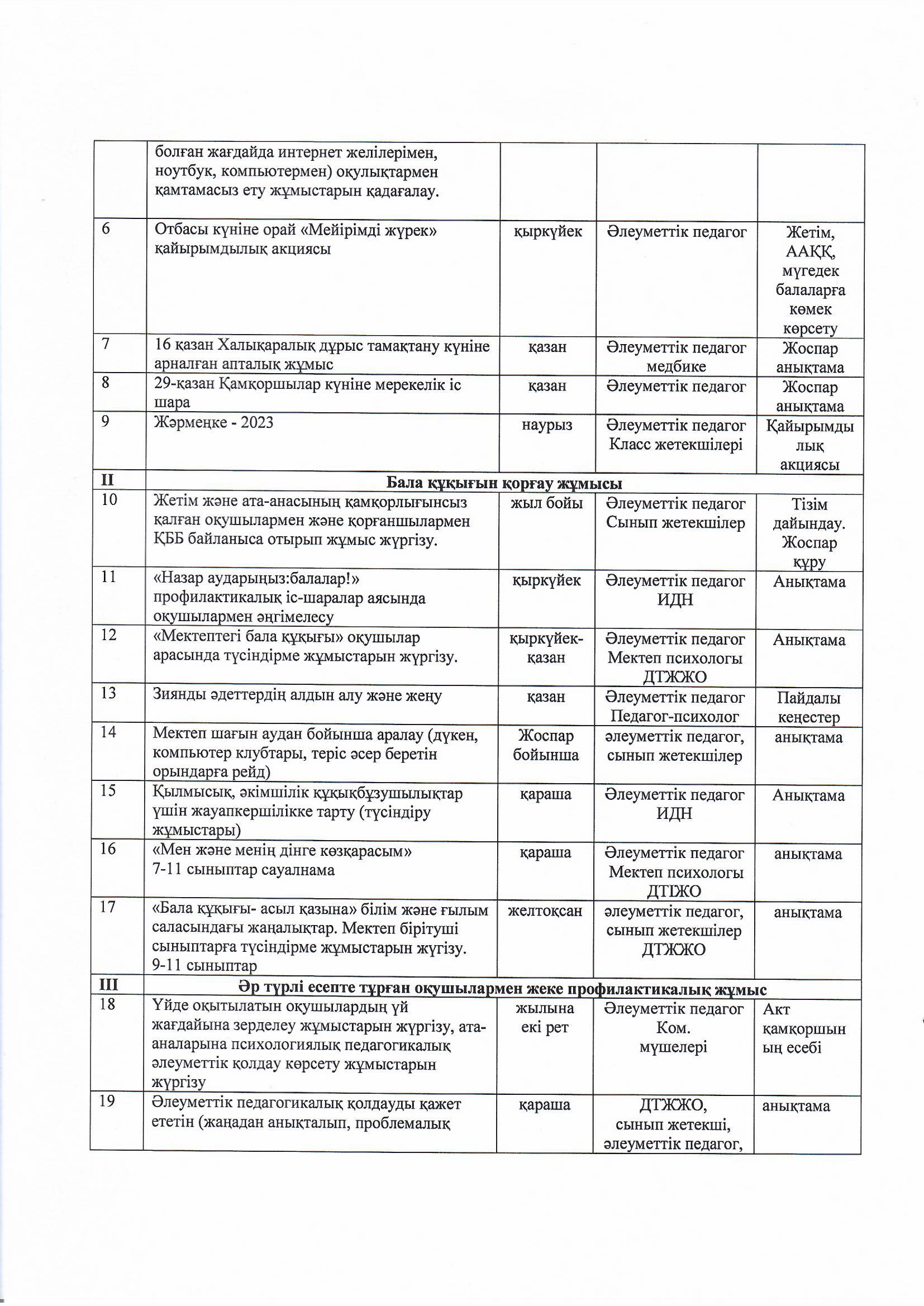 |  |  |  |  |  |
|---|---|---|---|---|
|  | болған жағдайда интернет желілерімен, ноутбук, компьютермен) оқулықтармен қамтамасыз ету жұмыстарын қадағалау. |  |  |  |
| 6 | Отбасы күніне орай «Мейірімді жүрек» қайырымдылық акциясы | қыркүйек | Әлеуметтік педагог | Жетім, ААҚҚ, мүгедек балаларға көмек көрсету |
| 7 | 16 қазан Халықаралық дұрыс тамақтану күніне арналған апталық жұмыс | қазан | Әлеуметтік педагог медбике | Жоспар анықтама |
| 8 | 29-қазан Қамқоршылар күніне мерекелік іс шара | қазан | Әлеуметтік педагог | Жоспар анықтама |
| 9 | Жәрмеңке - 2023 | наурыз | Әлеуметтік педагог Класс жетекшілері | Қайырымдылық акциясы |
| II | Бала құқығын қорғау жұмысы |  |  |  |
| 10 | Жетім және ата-анасының қамқорлығынсыз қалған оқушылармен және қорғаншылармен ҚББ байланыса отырып жұмыс жүргізу. | жыл бойы | Әлеуметтік педагог Сынып жетекшілер | Тізім дайындау. Жоспар құру |
| 11 | «Назар аударыңыз:балалар!» профилактикалық іс-шаралар аясында оқушылармен әңгімелесу | қыркүйек | Әлеуметтік педагог ИДН | Анықтама |
| 12 | «Мектептегі бала құқығы» оқушылар арасында түсіндірме жұмыстарын жүргізу. | қыркүйек-қазан | Әлеуметтік педагог Мектеп психологы ДТЖЖО | Анықтама |
| 13 | Зиянды әдеттердің алдын алу және жеңу | қазан | Әлеуметтік педагог Педагог-психолог | Пайдалы кеңестер |
| 14 | Мектеп шағын аудан бойынша аралау (дүкен, компьютер клубтары, теріс әсер беретін орындарға рейд) | Жоспар бойынша | әлеуметтік педагог, сынып жетекшілер | анықтама |
| 15 | Қылмысық, әкімшілік құқықбұзушылықтар үшін жауапкершілікке тарту (түсіндіру жұмыстары) | қараша | Әлеуметтік педагог ИДН | Анықтама |
| 16 | «Мен және менің дінге көзқарасым» 7-11 сыныптар сауалнама | қараша | Әлеуметтік педагог Мектеп психологы ДТІЖО | анықтама |
| 17 | «Бала құқығы- асыл қазына» білім және ғылым саласындағы жаңалықтар. Мектеп бірітуші сыныптарға түсіндірме жұмыстарын жүгізу. 9-11 сыныптар | желтоқсан | әлеуметтік педагог, сынып жетекшілер ДТЖЖО | анықтама |
| III | Әр түрлі есепте тұрған оқушылармен жеке профилактикалық жұмыс |  |  |  |
| 18 | Үйде оқытылатын оқушылардың үй жағдайына зерделеу жұмыстарын жүргізу, ата-аналарына психологиялық педагогикалық әлеуметтік қолдау көрсету жұмыстарын жүргізу | жылына екі рет | Әлеуметтік педагог Ком. мүшелері | Акт қамқоршының есебі |
| 19 | Әлеуметтік педагогикалық қолдауды қажет ететін (жаңадан анықталып, проблемалық | қараша | ДТЖЖО, сынып жетекші, әлеуметтік педагог, | анықтама |